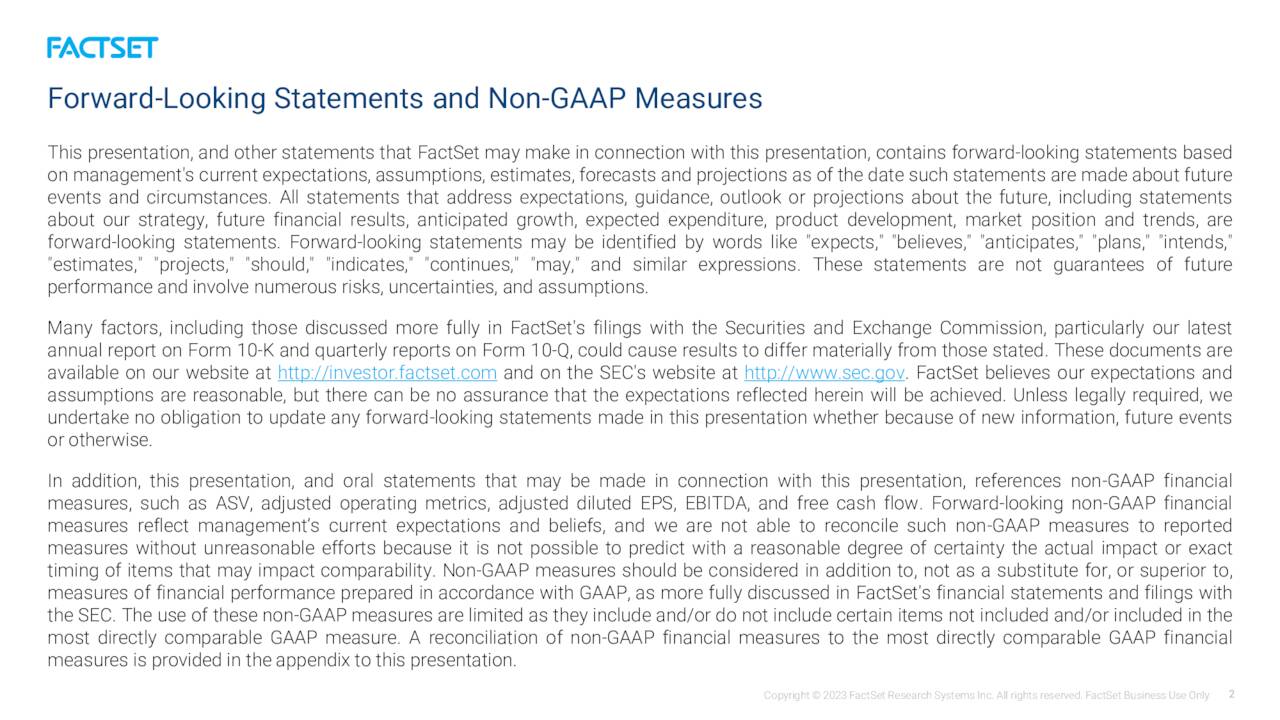 FACTSET

Forward-Looking Statements and Non-GAAP Measures

This presentation, and other statements that FactSet may make in connection with this presentation, contains forward-looking statements based on management's current expectations, assumptions, estimates, forecasts and projections as of the date such statements are made about future events and circumstances. All statements that address expectations, guidance, outlook or projections about the future, including statements about our strategy, future financial results, anticipated growth, expected expenditure, product development, market position and trends, are forward-looking statements. Forward-looking statements may be identified by words like "expects," "believes," "anticipates," "plans," "intends," "estimates," "projects," "should," "indicates," "continues," "may," and similar expressions. These statements are not guarantees of future performance and involve numerous risks, uncertainties, and assumptions.

Many factors, including those discussed more fully in FactSet's filings with the Securities and Exchange Commission, particularly our latest annual report on Form 10-K and quarterly reports on Form 10-Q, could cause results to differ materially from those stated. These documents are available on our website at http://investor.factset.com and on the SEC's website at http://www.sec.gov. FactSet believes our expectations and assumptions are reasonable, but there can be no assurance that the expectations reflected herein will be achieved. Unless legally required, we undertake no obligation to update any forward-looking statements made in this presentation whether because of new information, future events or otherwise.

In addition, this presentation, and oral statements that may be made in connection with this presentation, references non-GAAP financial measures, such as ASV, adjusted operating metrics, adjusted diluted EPS, EBITDA, and free cash flow. Forward-looking non-GAAP financial measures reflect management's current expectations and beliefs, and we are not able to reconcile such non-GAAP measures to reported measures without unreasonable efforts because it is not possible to predict with a reasonable degree of certainty the actual impact or exact timing of items that may impact comparability. Non-GAAP measures should be considered in addition to, not as a substitute for, or superior to, measures of financial performance prepared in accordance with GAAP, as more fully discussed in FactSet's financial statements and filings with the SEC. The use of these non-GAAP measures are limited as they include and/or do not include certain items not included and/or included in the most directly comparable GAAP measure. A reconciliation of non-GAAP financial measures to the most directly comparable GAAP financial measures is provided in the appendix to this presentation.

Copyright © 2023 FactSet Research Systems Inc. All rights reserved. FactSet Business Use Only 2